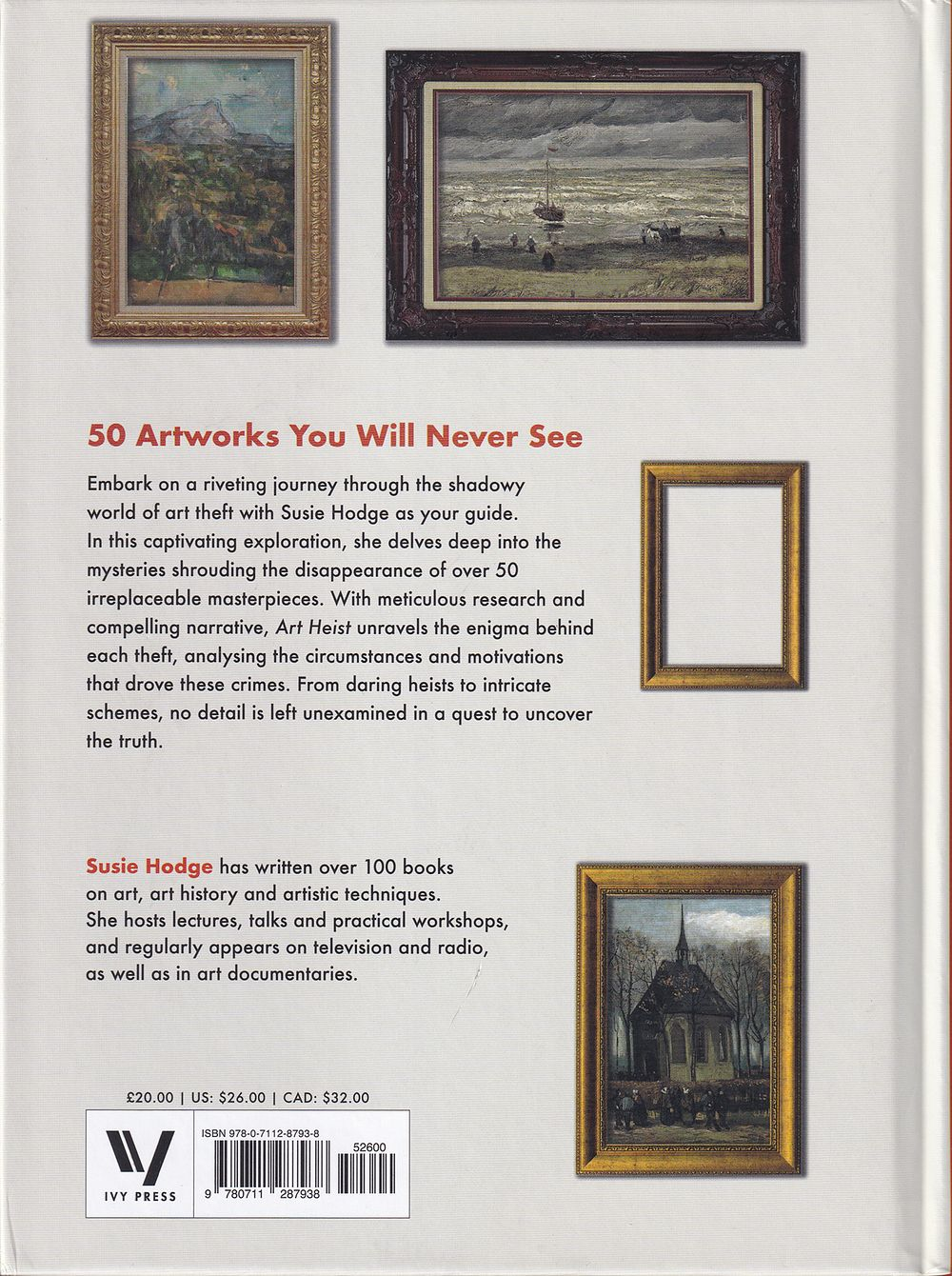 50 Artworks You Will Never See

Embark on a riveting journey through the shadowy world of art theft with Susie Hodge as your guide. In this captivating exploration, she delves deep into the mysteries shrouding the disappearance of over 50 irreplaceable masterpieces. With meticulous research and compelling narrative, Art Heist unravels the enigma behind each theft, analysing the circumstances and motivations that drove these crimes. From daring heists to intricate schemes, no detail is left unexamined in a quest to uncover the truth.

Susie Hodge has written over 100 books on art, art history and artistic techniques. She hosts lectures, talks and practical workshops, and regularly appears on television and radio, as well as in art documentaries.

£20.00 | US: $26.00 | CAD: $32.00

IVY PRESS

ISBN 978-0-7112-8793-8

52600

9 780711 287938